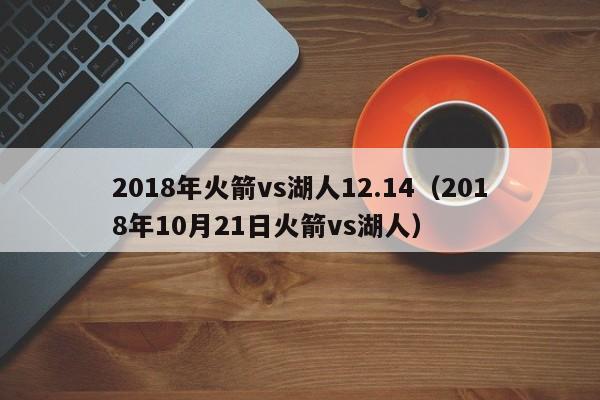 2018年火箭vs湖人12.14（2018年10月21日火箭vs湖人）